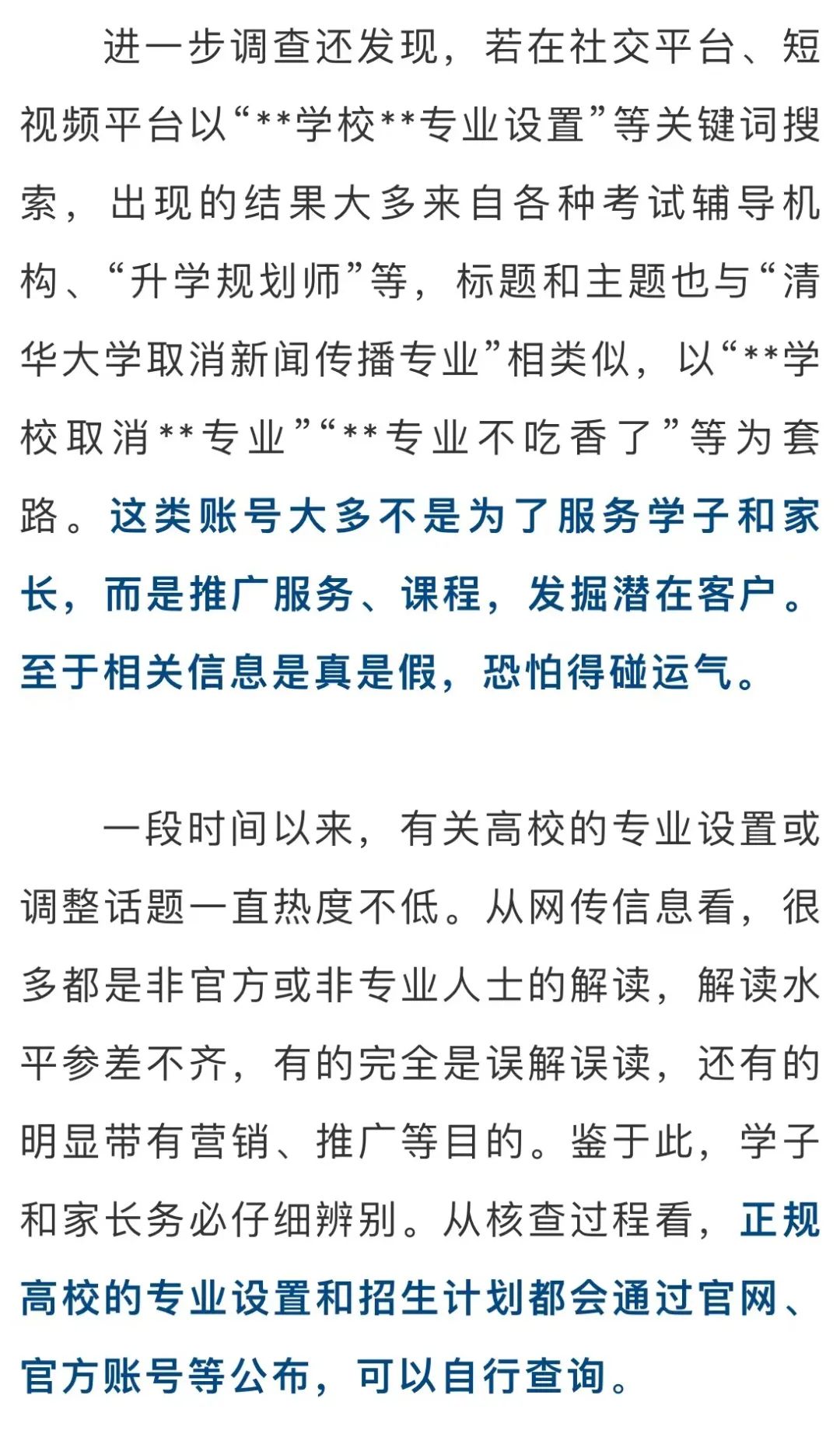 进一步调查还发现，若在社交平台、短视频平台以“**学校**专业设置”等关键词搜索，出现的结果大多来自各种考试辅导机构、“升学规划师”等，标题和主题也与“清华大学取消新闻传播专业”相类似，以“**学校取消**专业”“**专业不吃香了”等为套路。这类账号大多不是为了服务学子和家长，而是推广服务、课程，发掘潜在客户。至于相关信息是真是假，恐怕得碰运气。

一段时间以来，有关高校的专业设置或调整话题一直热度不低。从网传信息看，很多都是非官方或非专业人士的解读，解读水平参差不齐，有的完全是误解误读，还有的明显带有营销、推广等目的。鉴于此，学子和家长务必仔细辨别。从核查过程看，正规高校的专业设置和招生计划都会通过官网、官方账号等公布，可以自行查询。